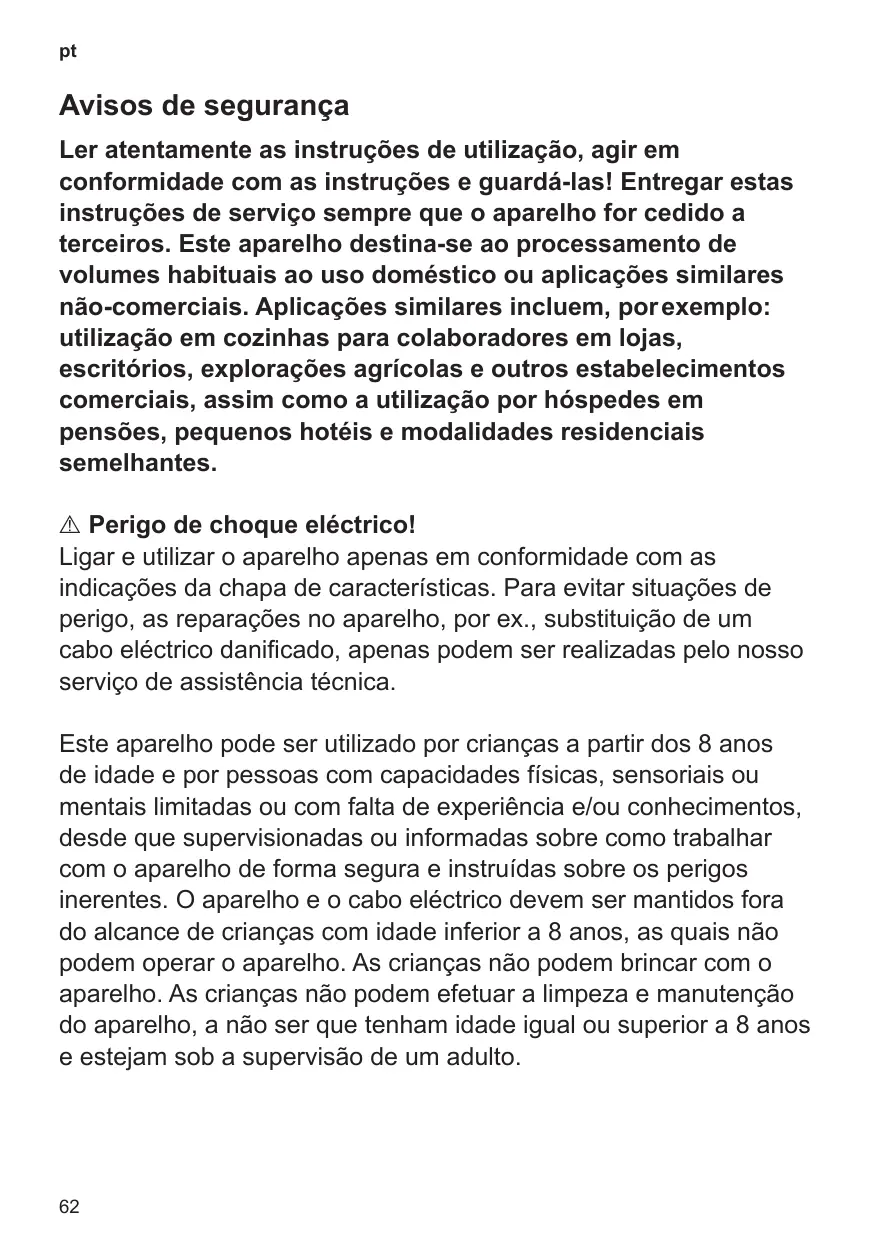 pt

Avisos de segurança

Ler atentamente as instruções de utilização, agir em conformidade com as instruções e guardá-las! Entregar estas instruções de serviço sempre que o aparelho for cedido a terceiros. Este aparelho destina-se ao processamento de volumes habituais ao uso doméstico ou aplicações similares não-comerciais. Aplicações similares incluem, por exemplo: utilização em cozinhas para colaboradores em lojas, escritórios, explorações agrícolas e outros estabelecimentos comerciais, assim como a utilização por hóspedes em pensões, pequenos hotéis e modalidades residenciais semelhantes.

⚠ Perigo de choque eléctrico!
Ligar e utilizar o aparelho apenas em conformidade com as indicações da chapa de características. Para evitar situações de perigo, as reparações no aparelho, por ex., substituição de um cabo eléctrico danificado, apenas podem ser realizadas pelo nosso serviço de assistência técnica.

Este aparelho pode ser utilizado por crianças a partir dos 8 anos de idade e por pessoas com capacidades físicas, sensoriais ou mentais limitadas ou com falta de experiência e/ou conhecimentos, desde que supervisionadas ou informadas sobre como trabalhar com o aparelho de forma segura e instruídas sobre os perigos inerentes. O aparelho e o cabo eléctrico devem ser mantidos fora do alcance de crianças com idade inferior a 8 anos, as quais não podem operar o aparelho. As crianças não podem brincar com o aparelho. As crianças não podem efetuar a limpeza e manutenção do aparelho, a não ser que tenham idade igual ou superior a 8 anos e estejam sob a supervisão de um adulto.

62